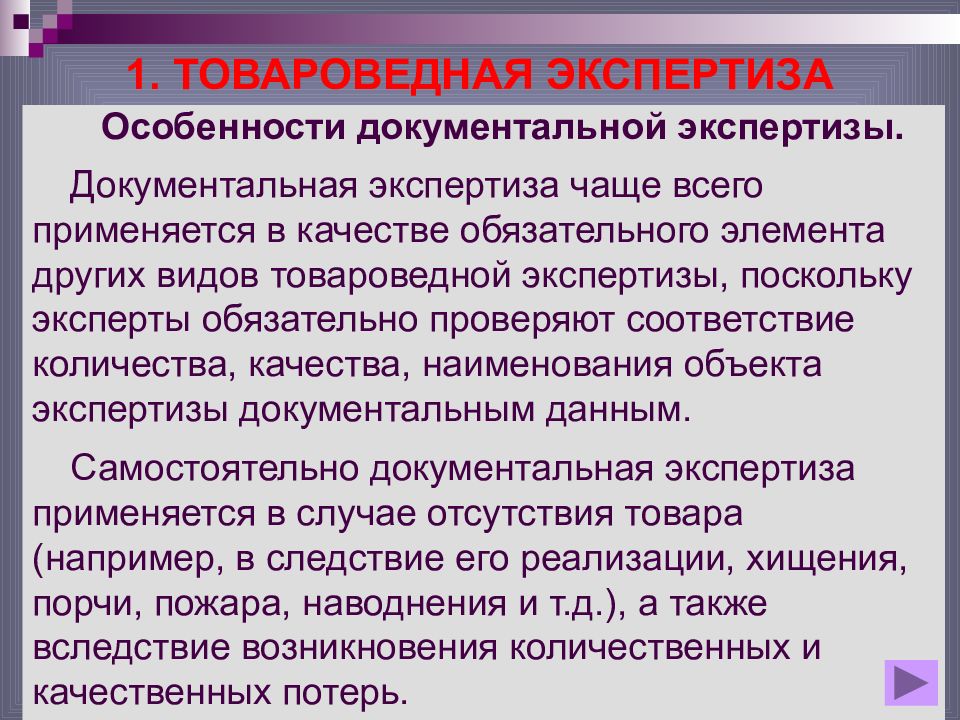 1. ТОВАРОВЕДНАЯ ЭКСПЕРТИЗА

Особенности документальной экспертизы.

Документальная экспертиза чаще всего применяется в качестве обязательного элемента других видов товароведной экспертизы, поскольку эксперты обязательно проверяют соответствие количества, качества, наименования объекта экспертизы документальным данным.

Самостоятельно документальная экспертиза применяется в случае отсутствия товара (например, в следствие его реализации, хищения, порчи, пожара, наводнения и т.д.), а также вследствие возникновения количественных и качественных потерь.